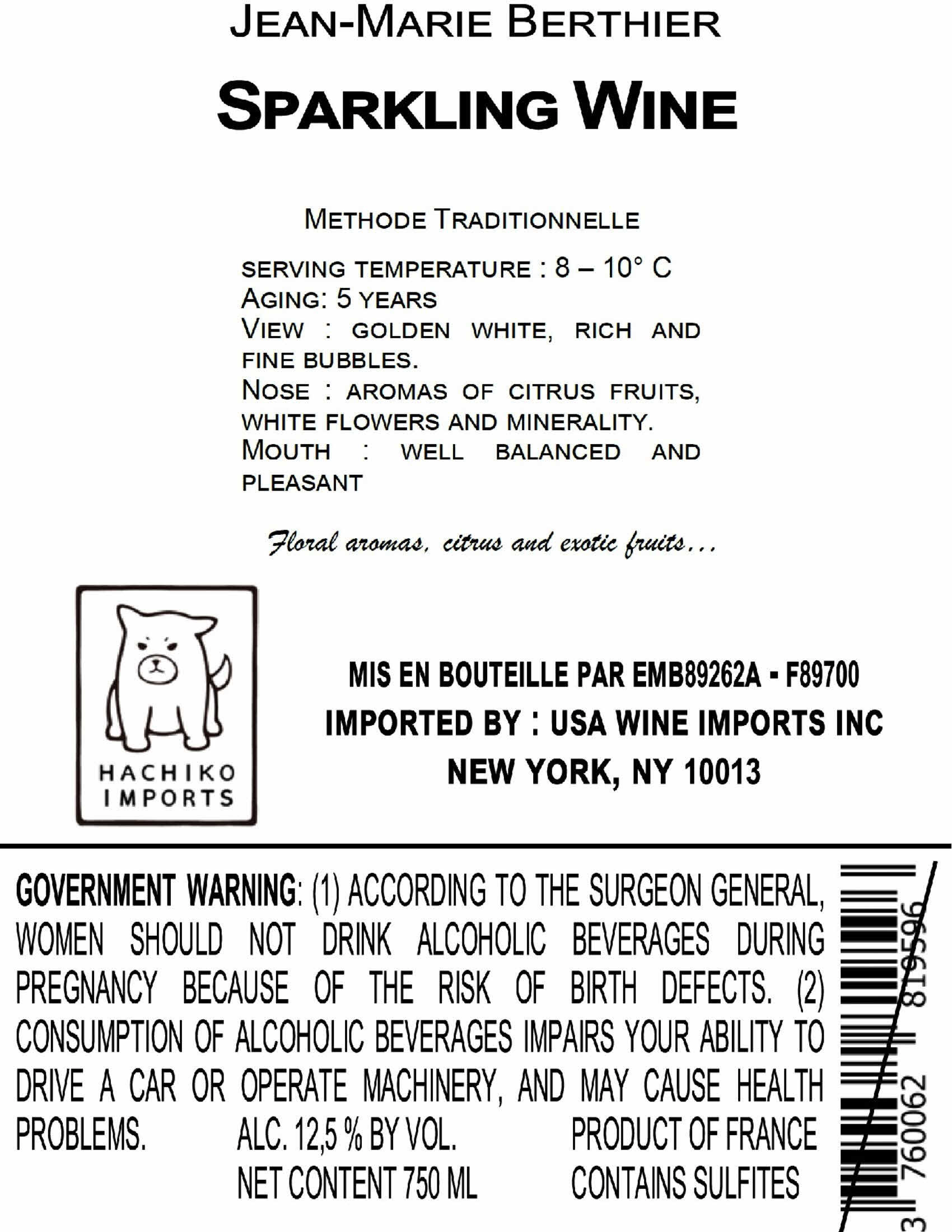 JEAN-MARIE BERTHIER

SPARKLING WINE

METHODE TRADITIONNELLE

SERVING TEMPERATURE : 8 – 10° C
AGING: 5 YEARS
VIEW : GOLDEN WHITE, RICH AND FINE BUBBLES.
NOSE : AROMAS OF CITRUS FRUITS, WHITE FLOWERS AND MINERALITY.
MOUTH : WELL BALANCED AND PLEASANT

Floral aromas, citrus and exotic fruits...

HACHIKO IMPORTS

MIS EN BOUTEILLE PAR EMB89262A - F89700
IMPORTED BY : USA WINE IMPORTS INC
NEW YORK, NY 10013

GOVERNMENT WARNING: (1) ACCORDING TO THE SURGEON GENERAL, WOMEN SHOULD NOT DRINK ALCOHOLIC BEVERAGES DURING PREGNANCY BECAUSE OF THE RISK OF BIRTH DEFECTS. (2) CONSUMPTION OF ALCOHOLIC BEVERAGES IMPAIRS YOUR ABILITY TO DRIVE A CAR OR OPERATE MACHINERY, AND MAY CAUSE HEALTH PROBLEMS.

ALC. 12,5 % BY VOL.
NET CONTENT 750 ML

PRODUCT OF FRANCE
CONTAINS SULFITES

3 760062 819596